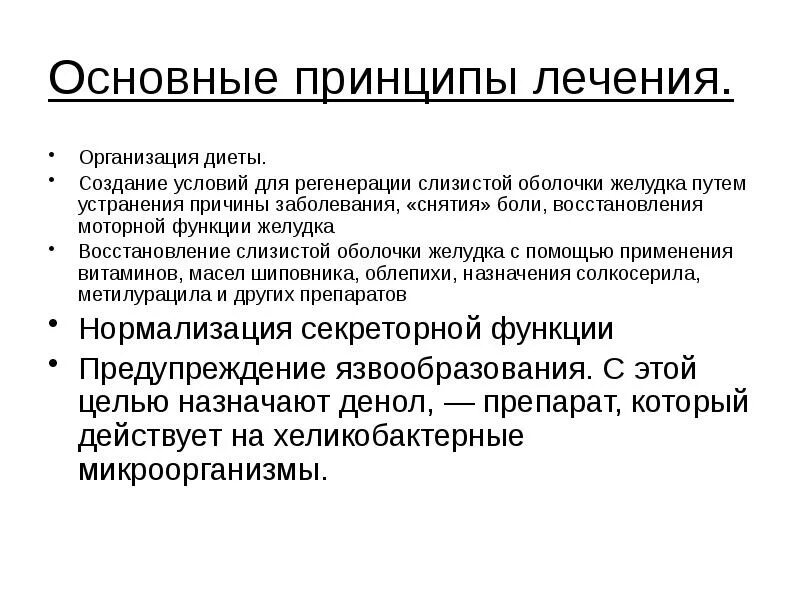 Основные принципы лечения.

• Организация диеты.
• Создание условий для регенерации слизистой оболочки желудка путем устранения причины заболевания, «снятия» боли, восстановления моторной функции желудка
• Восстановление слизистой оболочки желудка с помощью применения витаминов, масел шиповника, облепихи, назначения солкосерила, метилурацила и других препаратов
• Нормализация секреторной функции
• Предупреждение язвообразования. С этой целью назначают денол, — препарат, который действует на хеликобактерные микроорганизмы.